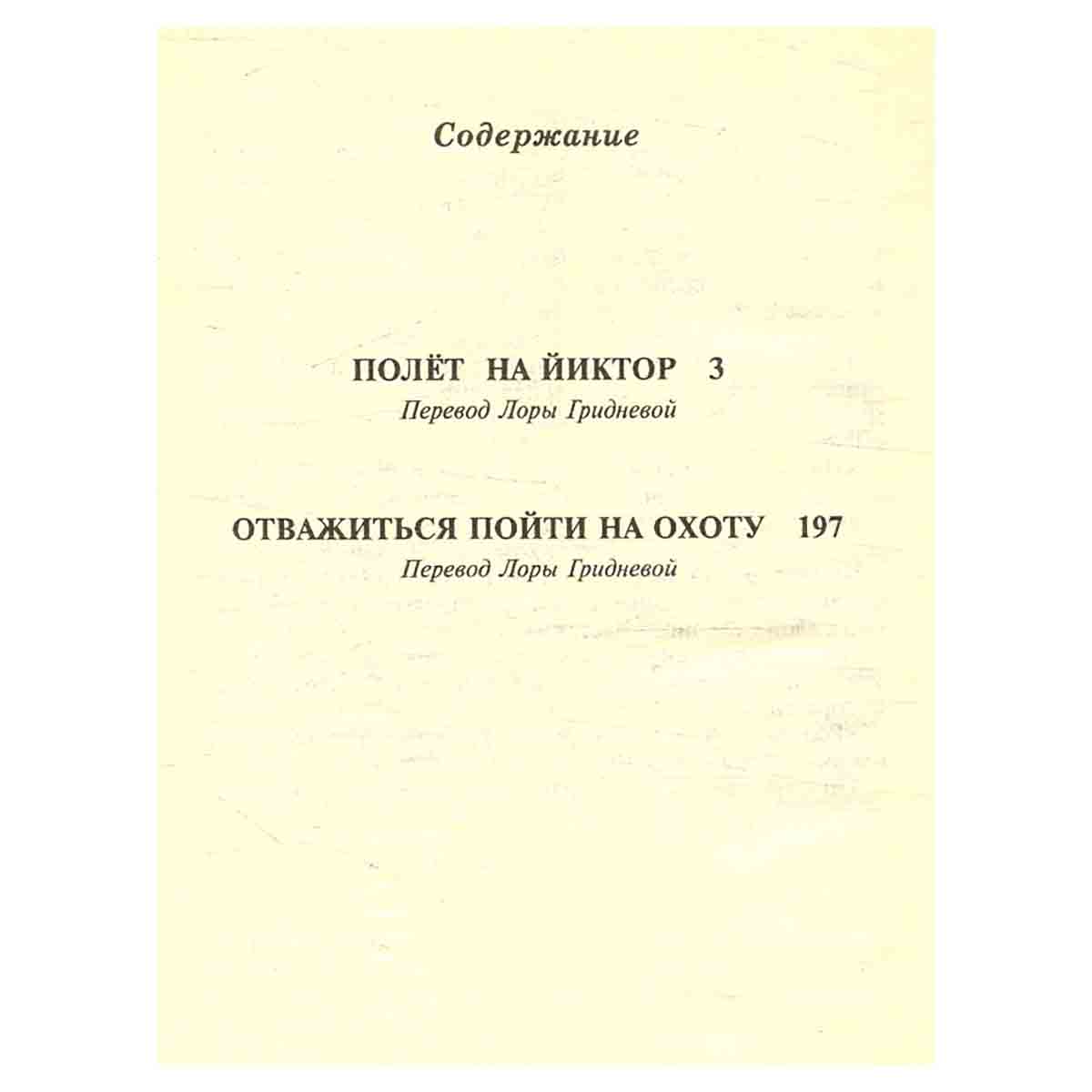 Содержание

ПОЛЁТ НА ЙИКТОР 3
Перевод Лоры Гридневой

ОТВАЖИТЬСЯ ПОЙТИ НА ОХОТУ 197
Перевод Лоры Гридневой